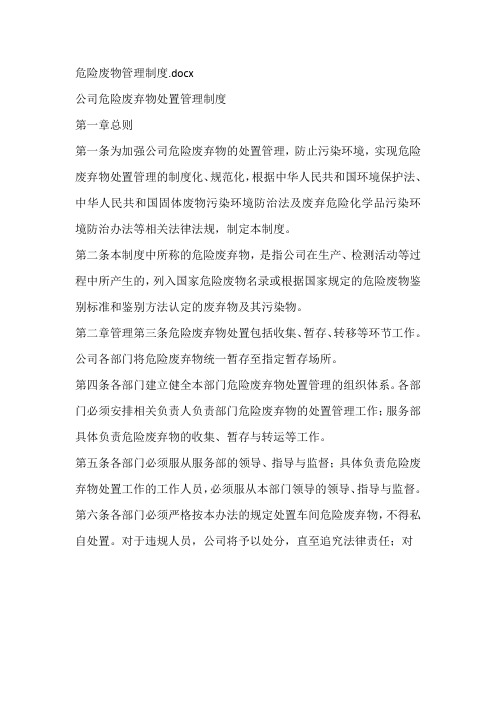 危险废物管理制度.docx

公司危险废弃物处置管理制度

第一章总则

第一条为加强公司危险废弃物的处置管理，防止污染环境，实现危险废弃物处置管理的制度化、规范化，根据中华人民共和国环境保护法、中华人民共和国固体废物污染环境防治法及废弃危险化学品污染环境防治办法等相关法律法规，制定本制度。

第二条本制度中所称的危险废弃物，是指公司在生产、检测活动等过程中所产生的，列入国家危险废物名录或根据国家规定的危险废物鉴别标准和鉴别方法认定的废弃物及其污染物。

第二章管理第三条危险废弃物处置包括收集、暂存、转移等环节工作。公司各部门将危险废弃物统一暂存至指定暂存场所。

第四条各部门建立健全本部门危险废弃物处置管理的组织体系。各部门必须安排相关负责人负责部门危险废弃物的处置管理工作；服务部具体负责危险废弃物的收集、暂存与转运等工作。

第五条各部门必须服从服务部的领导、指导与监督；具体负责危险废弃物处置工作的工作人员，必须服从本部门领导的领导、指导与监督。

第六条各部门必须严格按本办法的规定处置车间危险废弃物，不得私自处置。对于违规人员，公司将予以处分，直至追究法律责任；对